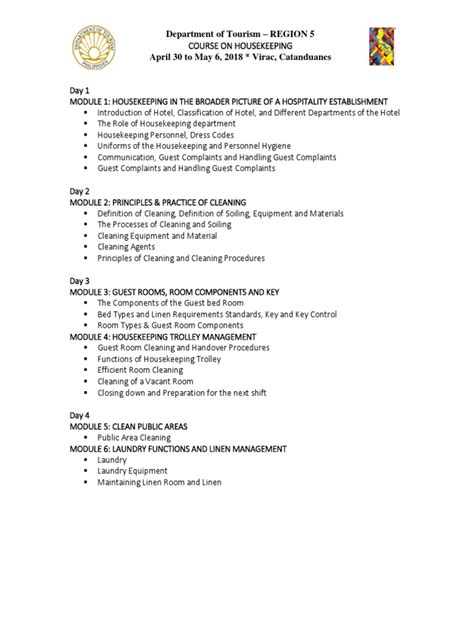 DEPARTMENT OF TOURISM PHILIPPINES

Department of Tourism – REGION 5
COURSE ON HOUSEKEEPING
April 30 to May 6, 2018 * Virac, Catanduanes

Day 1
MODULE 1: HOUSEKEEPING IN THE BROADER PICTURE OF A HOSPITALITY ESTABLISHMENT
- Introduction of Hotel, Classification of Hotel, and Different Departments of the Hotel
- The Role of Housekeeping department
- Housekeeping Personnel, Dress Codes
- Uniforms of the Housekeeping and Personnel Hygiene
- Communication, Guest Complaints and Handling Guest Complaints
- Guest Complaints and Handling Guest Complaints

Day 2
MODULE 2: PRINCIPLES & PRACTICE OF CLEANING
- Definition of Cleaning, Definition of Soiling, Equipment and Materials
- The Processes of Cleaning and Soiling
- Cleaning Equipment and Material
- Cleaning Agents
- Principles of Cleaning and Cleaning Procedures

Day 3
MODULE 3: GUEST ROOMS, ROOM COMPONENTS AND KEY
- The Components of the Guest bed Room
- Bed Types and Linen Requirements Standards, Key and Key Control
- Room Types & Guest Room Components

MODULE 4: HOUSEKEEPING TROLLEY MANAGEMENT
- Guest Room Cleaning and Handover Procedures
- Functions of Housekeeping Trolley
- Efficient Room Cleaning
- Cleaning of a Vacant Room
- Closing down and Preparation for the next shift

Day 4
MODULE 5: CLEAN PUBLIC AREAS
- Public Area Cleaning

MODULE 6: LAUNDRY FUNCTIONS AND LINEN MANAGEMENT
- Laundry
- Laundry Equipment
- Maintaining Linen Room and Linen